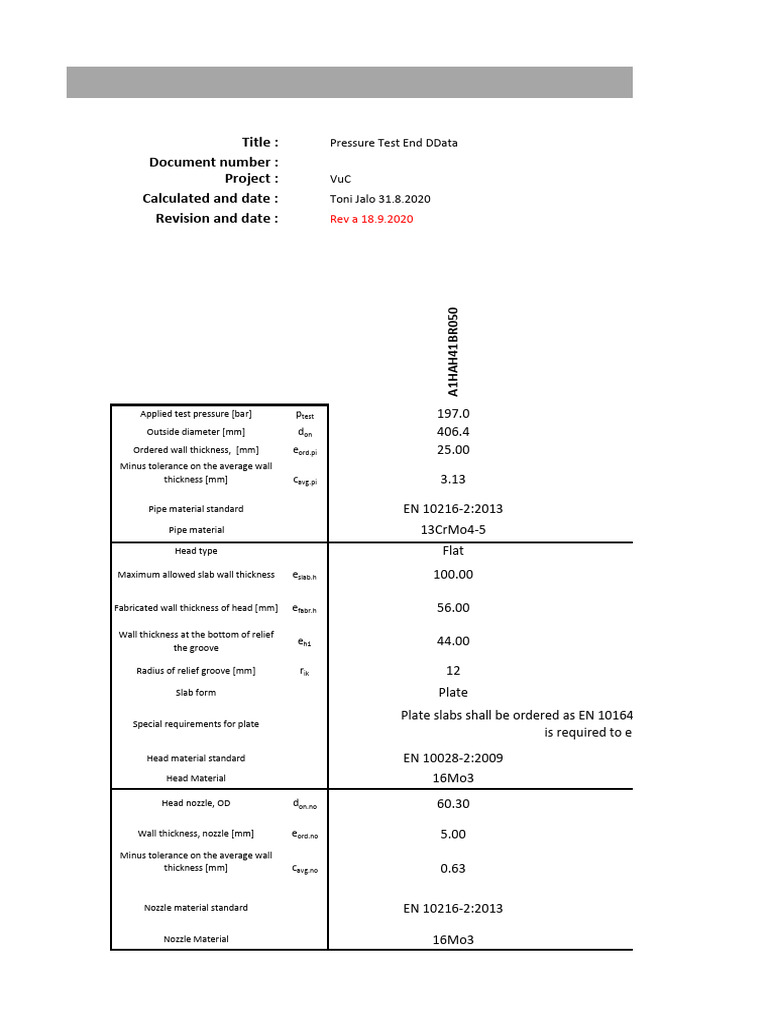 Title : Pressure Test End DData
Document number :
Project : VuC
Calculated and date : Toni Jalo 31.8.2020
Revision and date : Rev a 18.9.2020

| | | A1HAH41BR050 |
|---|---|---|
| Applied test pressure [bar] | $p_{test}$ | 197.0 |
| Outside diameter [mm] | $d_{on}$ | 406.4 |
| Ordered wall thickness, [mm] | $e_{ord.pi}$ | 25.00 |
| Minus tolerance on the average wall thickness [mm] | $c_{avg.pi}$ | 3.13 |
| Pipe material standard | | EN 10216-2:2013 |
| Pipe material | | 13CrMo4-5 |
| Head type | | Flat |
| Maximum allowed slab wall thickness | $e_{slab.h}$ | 100.00 |
| Fabricated wall thickness of head [mm] | $e_{fabr.h}$ | 56.00 |
| Wall thickness at the bottom of relief the groove | $e_{h1}$ | 44.00 |
| Radius of relief groove [mm] | $r_{ik}$ | 12 |
| Slab form | | Plate |
| Special requirements for plate | | Plate slabs shall be ordered as EN 10164 is required to e |
| Head material standard | | EN 10028-2:2009 |
| Head Material | | 16Mo3 |
| Head nozzle, OD | $d_{on.no}$ | 60.30 |
| Wall thickness, nozzle [mm] | $e_{ord.no}$ | 5.00 |
| Minus tolerance on the average wall thickness [mm] | $c_{avg.no}$ | 0.63 |
| Nozzle material standard | | EN 10216-2:2013 |
| Nozzle Material | | 16Mo3 |